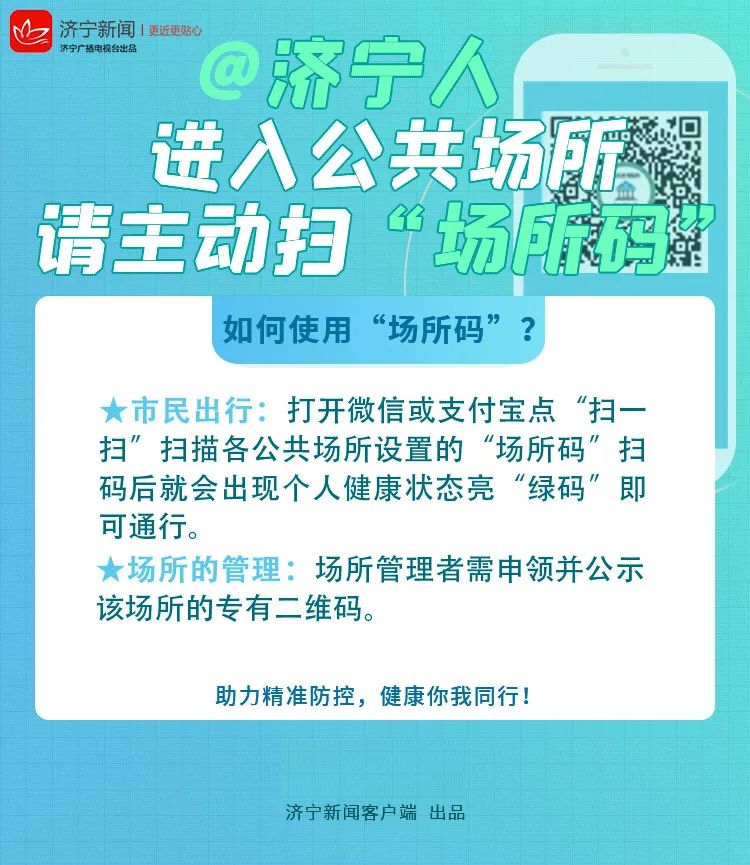 济宁新闻 | 更近更贴心
济宁广播电视台出品

@济宁人
进入公共场所
请主动扫“场所码”

如何使用“场所码”？

★市民出行：打开微信或支付宝点“扫一扫”扫描各公共场所设置的“场所码”扫码后就会出现个人健康状态亮“绿码”即可通行。

★场所的管理：场所管理者需申领并公示该场所的专有二维码。

助力精准防控，健康你我同行！

济宁新闻客户端 出品